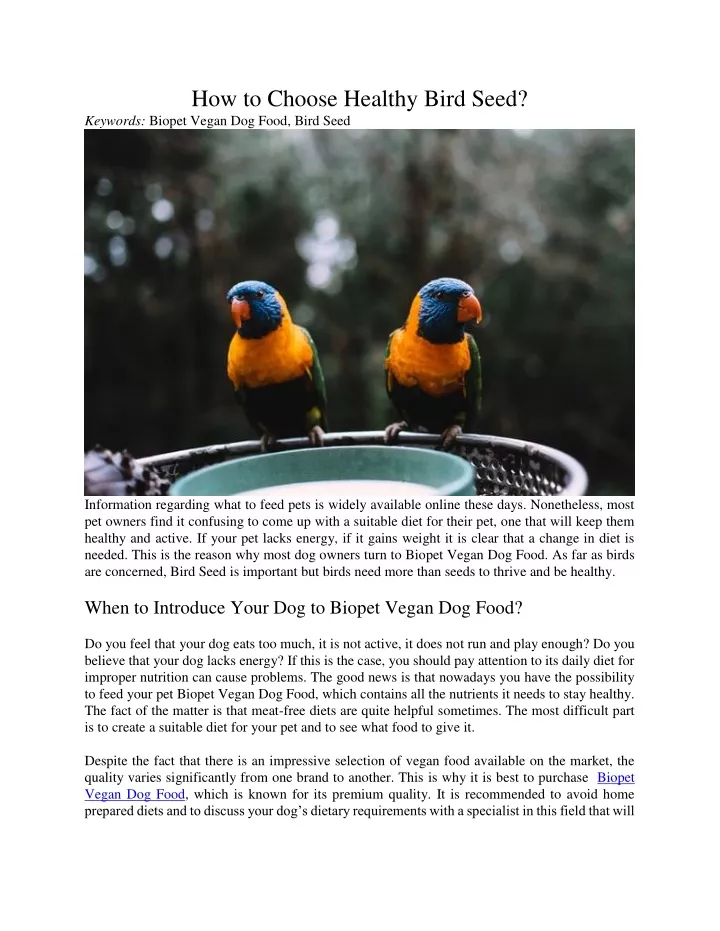 How to Choose Healthy Bird Seed?

Keywords: Biopet Vegan Dog Food, Bird Seed

Information regarding what to feed pets is widely available online these days. Nonetheless, most pet owners find it confusing to come up with a suitable diet for their pet, one that will keep them healthy and active. If your pet lacks energy, if it gains weight it is clear that a change in diet is needed. This is the reason why most dog owners turn to Biopet Vegan Dog Food. As far as birds are concerned, Bird Seed is important but birds need more than seeds to thrive and be healthy.

When to Introduce Your Dog to Biopet Vegan Dog Food?

Do you feel that your dog eats too much, it is not active, it does not run and play enough? Do you believe that your dog lacks energy? If this is the case, you should pay attention to its daily diet for improper nutrition can cause problems. The good news is that nowadays you have the possibility to feed your pet Biopet Vegan Dog Food, which contains all the nutrients it needs to stay healthy. The fact of the matter is that meat-free diets are quite helpful sometimes. The most difficult part is to create a suitable diet for your pet and to see what food to give it.

Despite the fact that there is an impressive selection of vegan food available on the market, the quality varies significantly from one brand to another. This is why it is best to purchase Biopet Vegan Dog Food, which is known for its premium quality. It is recommended to avoid home prepared diets and to discuss your dog's dietary requirements with a specialist in this field that will